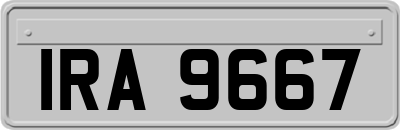 IRA 9667